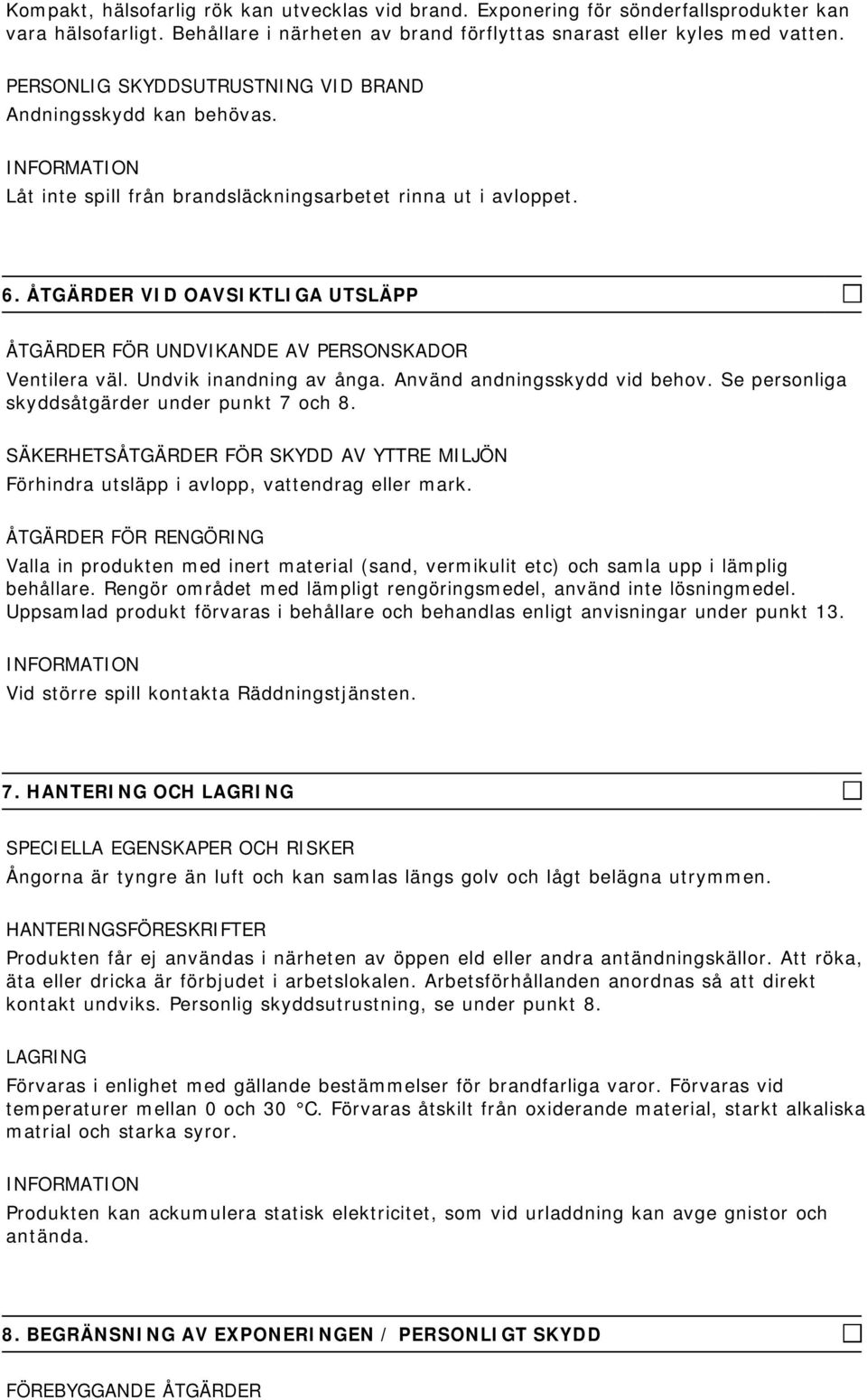 Kompakt, hälsofarlig rök kan utvecklas vid brand. Exponering för sönderfallsprodukter kan vara hälsofarligt. Behållare i närheten av brand förflyttas snarast eller kyles med vatten.

PERSONLIG SKYDDSUTRUSTNING VID BRAND

Andningsskydd kan behövas.

INFORMATION

Låt inte spill från brandsläckningsarbetet rinna ut i avloppet.

6. ÅTGÄRDER VID OAVSIKTLIGA UTSLÄPP

ÅTGÄRDER FÖR UNDVIKANDE AV PERSONSKADOR

Ventilera väl. Undvik inandning av ånga. Använd andningsskydd vid behov. Se personliga skyddsåtgärder under punkt 7 och 8.

SÄKERHETSÅTGÄRDER FÖR SKYDD AV YTTRE MILJÖN

Förhindra utsläpp i avlopp, vattendrag eller mark.

ÅTGÄRDER FÖR RENGÖRING

Valla in produkten med inert material (sand, vermikulit etc) och samla upp i lämplig behållare. Rengör området med lämpligt rengöringsmedel, använd inte lösningmedel. Uppsamlad produkt förvaras i behållare och behandlas enligt anvisningar under punkt 13.

INFORMATION

Vid större spill kontakta Räddningstjänsten.

7. HANTERING OCH LAGRING

SPECIELLA EGENSKAPER OCH RISKER

Ångorna är tyngre än luft och kan samlas längs golv och lågt belägna utrymmen.

HANTERINGSFÖRESKRIFTER

Produkten får ej användas i närheten av öppen eld eller andra antändningskällor. Att röka, äta eller dricka är förbjudet i arbetslokalen. Arbetsförhållanden anordnas så att direkt kontakt undviks. Personlig skyddsutrustning, se under punkt 8.

LAGRING

Förvaras i enlighet med gällande bestämmelser för brandfarliga varor. Förvaras vid temperaturer mellan 0 och 30 °C. Förvaras åtskilt från oxiderande material, starkt alkaliska matrial och starka syror.

INFORMATION

Produkten kan ackumulera statisk elektricitet, som vid urladdning kan avge gnistor och antända.

8. BEGRÄNSNING AV EXPONERINGEN / PERSONLIGT SKYDD

FÖREBYGGANDE ÅTGÄRDER